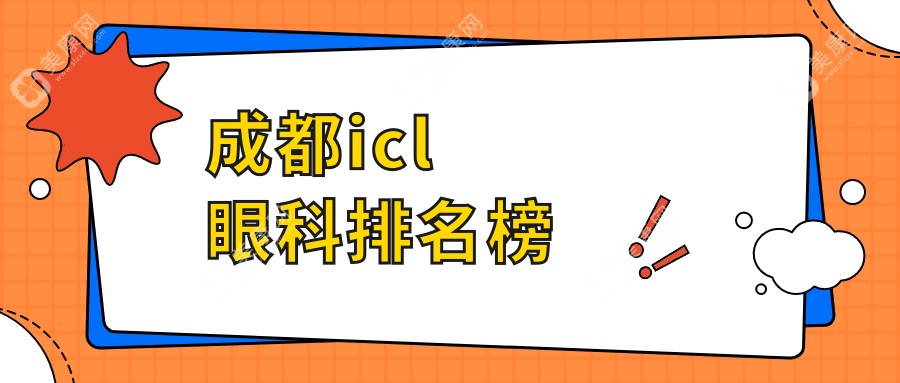 成都icl
眼科排名榜